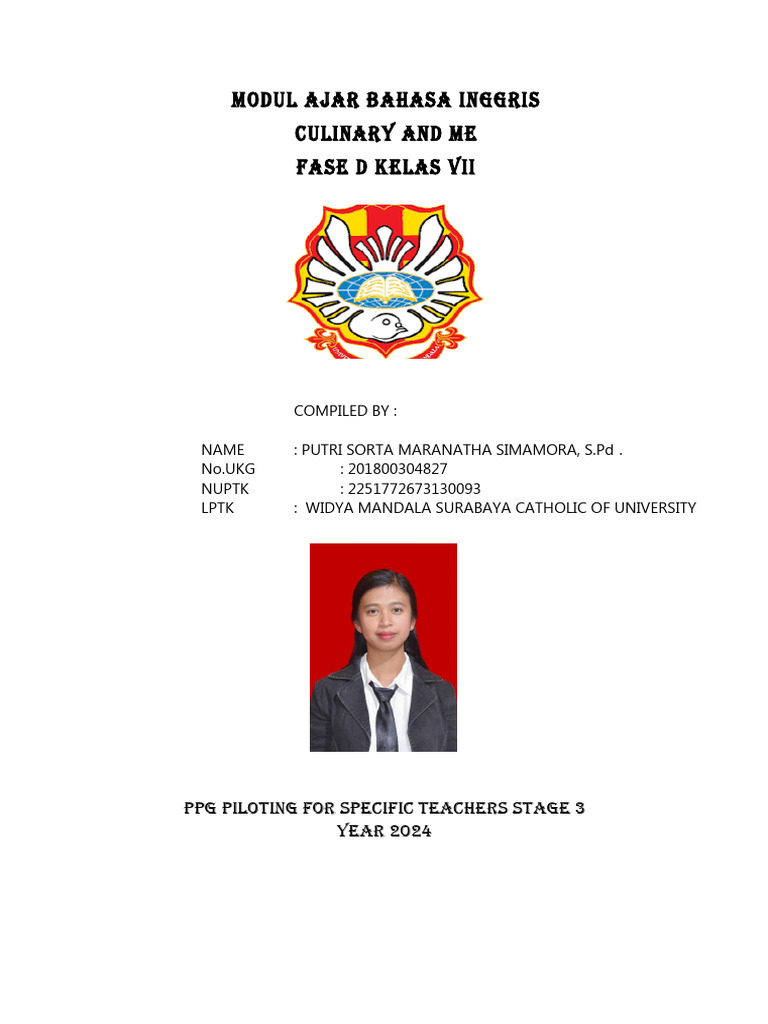 MODUL AJAR BAHASA INGGRIS
CULINARY AND ME
FASE D KELAS VII

COMPILED BY :

NAME : PUTRI SORTA MARANATHA SIMAMORA, S.Pd .
No.UKG : 201800304827
NUPTK : 2251772673130093
LPTK : WIDYA MANDALA SURABAYA CATHOLIC OF UNIVERSITY

PPG PILOTING FOR SPECIFIC TEACHERS STAGE 3
YEAR 2024